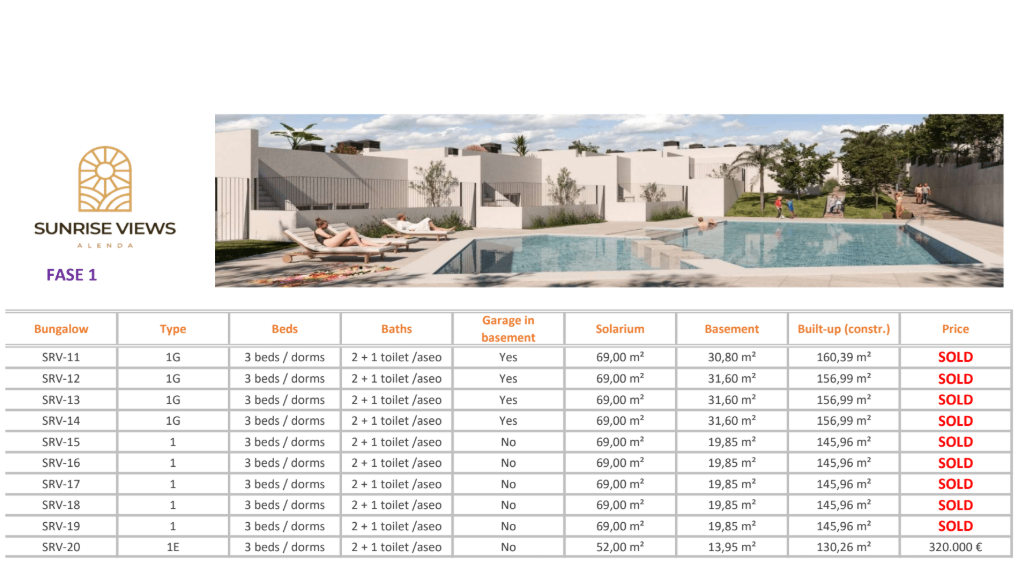 SUNRISE VIEWS
ALENDA

FASE 1

| Bungalow | Type | Beds | Baths | Garage in basement | Solarium | Basement | Built-up (constr.) | Price |
|---|---|---|---|---|---|---|---|---|
| SRV-11 | 1G | 3 beds / dorms | 2 + 1 toilet /aseo | Yes | 69,00 m² | 30,80 m² | 160,39 m² | SOLD |
| SRV-12 | 1G | 3 beds / dorms | 2 + 1 toilet /aseo | Yes | 69,00 m² | 31,60 m² | 156,99 m² | SOLD |
| SRV-13 | 1G | 3 beds / dorms | 2 + 1 toilet /aseo | Yes | 69,00 m² | 31,60 m² | 156,99 m² | SOLD |
| SRV-14 | 1G | 3 beds / dorms | 2 + 1 toilet /aseo | Yes | 69,00 m² | 31,60 m² | 156,99 m² | SOLD |
| SRV-15 | 1 | 3 beds / dorms | 2 + 1 toilet /aseo | No | 69,00 m² | 19,85 m² | 145,96 m² | SOLD |
| SRV-16 | 1 | 3 beds / dorms | 2 + 1 toilet /aseo | No | 69,00 m² | 19,85 m² | 145,96 m² | SOLD |
| SRV-17 | 1 | 3 beds / dorms | 2 + 1 toilet /aseo | No | 69,00 m² | 19,85 m² | 145,96 m² | SOLD |
| SRV-18 | 1 | 3 beds / dorms | 2 + 1 toilet /aseo | No | 69,00 m² | 19,85 m² | 145,96 m² | SOLD |
| SRV-19 | 1 | 3 beds / dorms | 2 + 1 toilet /aseo | No | 69,00 m² | 19,85 m² | 145,96 m² | SOLD |
| SRV-20 | 1E | 3 beds / dorms | 2 + 1 toilet /aseo | No | 52,00 m² | 13,95 m² | 130,26 m² | 320.000 € |